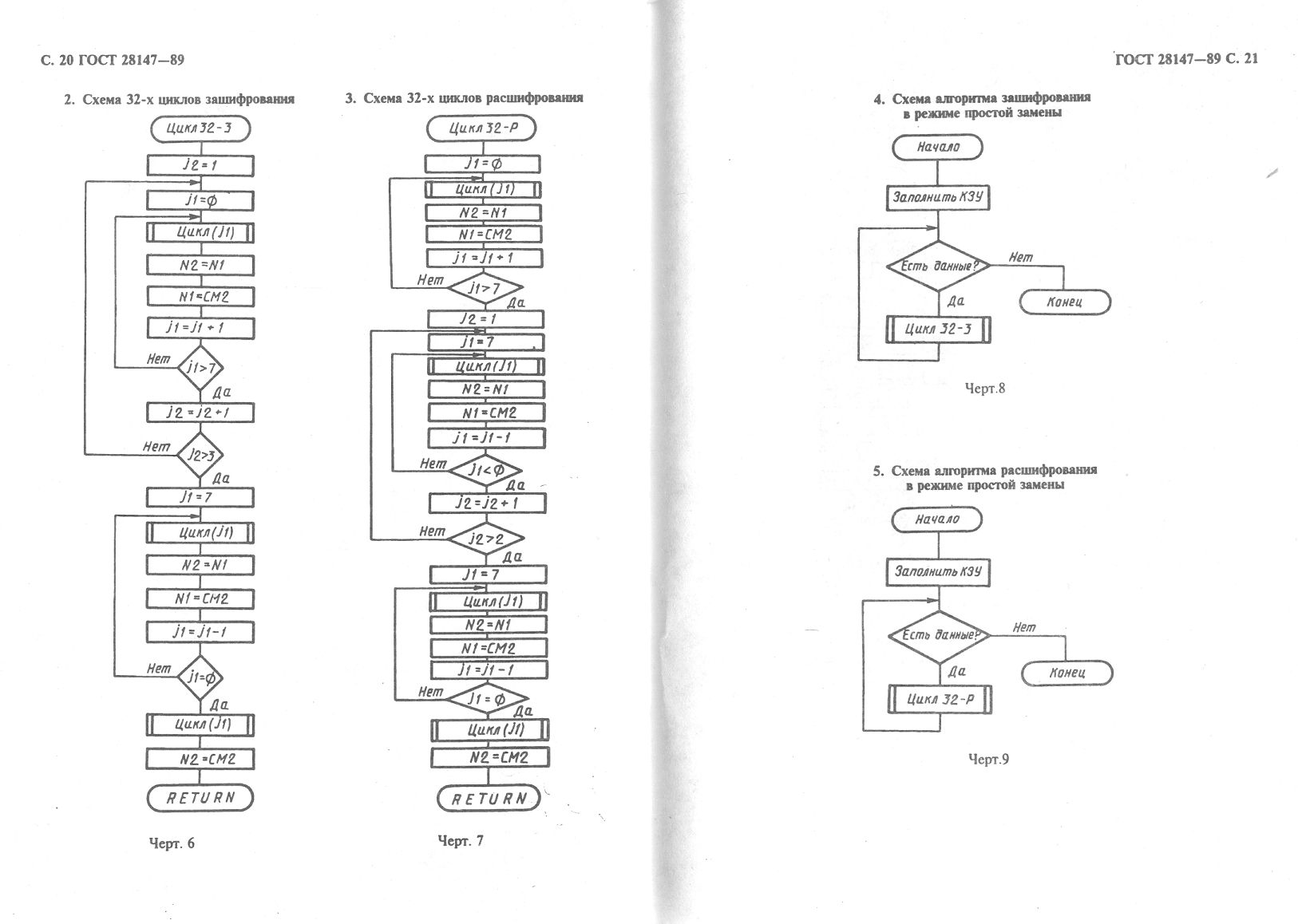 С. 20 ГОСТ 28147—89

2. Схема 32-х циклов зашифрования

Цикл 32-З

j2 = 1

j1 = Ø

Цикл (j1)

N2 = N1

N1 = CM2

j1 = j1 + 1

j1 > 7

Нет

Да

j2 = j2 + 1

j2 > 3

Нет

Да

j1 = 7

Цикл (j1)

N2 = N1

N1 = CM2

j1 = j1 - 1

j1 = Ø

Нет

Да

Цикл (j1)

N2 = CM2

RETURN

Черт. 6

3. Схема 32-х циклов расшифрования

Цикл 32-Р

j1 = Ø

Цикл (j1)

N2 = N1

N1 = CM2

j1 = j1 + 1

j1 > 7

Нет

Да

j2 = 1

j1 = 7

Цикл (j1)

N2 = N1

N1 = CM2

j1 = j1 - 1

j1 < Ø

Нет

Да

j2 = j2 + 1

j2 > 2

Нет

Да

j1 = 7

Цикл (j1)

N2 = N1

N1 = CM2

j1 = j1 - 1

j1 = Ø

Нет

Да

Цикл (j1)

N2 = CM2

RETURN

Черт. 7

ГОСТ 28147—89 С. 21

4. Схема алгоритма зашифрования в режиме простой замены

Начало

Заполнить КЗУ

Есть данные?

Нет

Конец

Да

Цикл 32-З

Черт.8

5. Схема алгоритма расшифрования в режиме простой замены

Начало

Заполнить КЗУ

Есть данные?

Нет

Конец

Да

Цикл 32-Р

Черт.9